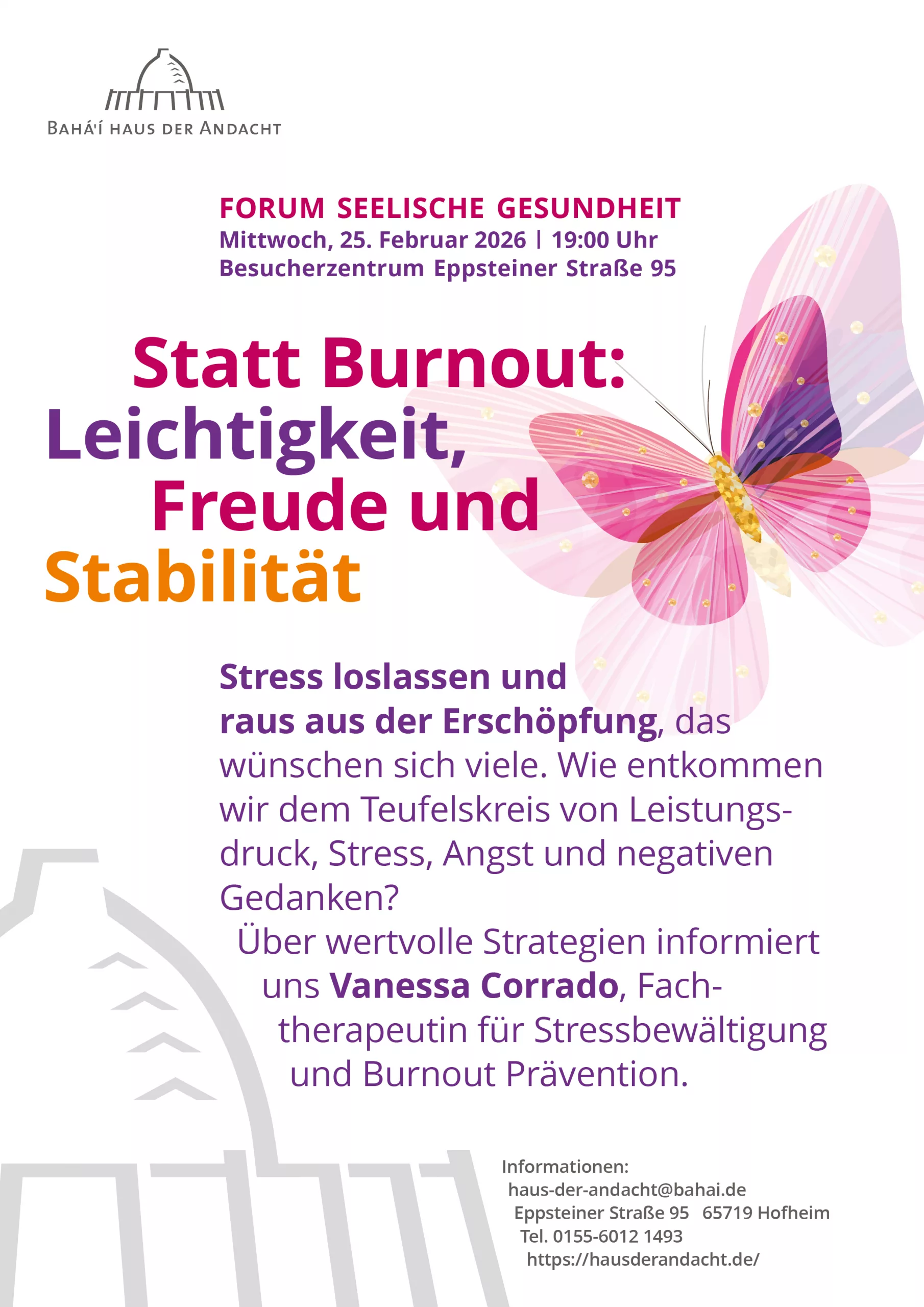 BAHÁ'Í HAUS DER ANDACHT

FORUM SEELISCHE GESUNDHEIT
Mittwoch, 25. Februar 2026 | 19:00 Uhr
Besucherzentrum Eppsteiner Straße 95

Statt Burnout:
Leichtigkeit,
Freude und
Stabilität

Stress loslassen und raus aus der Erschöpfung, das wünschen sich viele. Wie entkommen wir dem Teufelskreis von Leistungsdruck, Stress, Angst und negativen Gedanken?
Über wertvolle Strategien informiert uns Vanessa Corrado, Fachtherapeutin für Stressbewältigung und Burnout Prävention.

Informationen:
haus-der-andacht@bahai.de
Eppsteiner Straße 95 65719 Hofheim
Tel. 0155-6012 1493
https://hausderandacht.de/